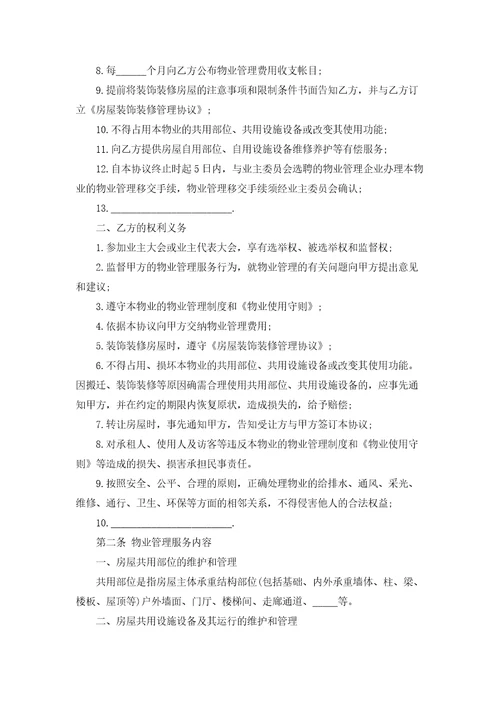 8. 每______个月向乙方公布物业管理费用收支帐目;

9. 提前将装饰装修房屋的注意事项和限制条件书面告知乙方，并与乙方订立《房屋装饰装修管理协议》;

10. 不得占用本物业的共用部位、共用设施设备或改变其使用功能;

11. 向乙方提供房屋自用部位、自用设施设备维修养护等有偿服务;

12. 自本协议终止时起 5 日内，与业主委员会选聘的物业管理企业办理本物业的物业管理移交手续，物业管理移交手续须经业主委员会确认;

13. ________________________.

二、乙方的权利义务

1. 参加业主大会或业主代表大会，享有选举权、被选举权和监督权;

2. 监督甲方的物业管理服务行为，就物业管理的有关问题向甲方提出意见和建议;

3. 遵守本物业的物业管理制度和《物业使用守则》;

4. 依据本协议向甲方交纳物业管理费用;

5. 装饰装修房屋时，遵守《房屋装饰装修管理协议》;

6. 不得占用、损坏本物业的共用部位、共用设施设备或改变其使用功能。因搬迁、装饰装修等原因确需合理使用共用部位、共用设施设备的，应事先通知甲方，并在约定的期限内恢复原状，造成损失的，给予赔偿;

7. 转让房屋时，事先通知甲方，告知受让方与甲方签订本协议;

8. 对承租人、使用人及访客等违反本物业的物业管理制度和《物业使用守则》等造成的损失、损害承担民事责任。

9. 按照安全、公平、合理的原则，正确处理物业的给排水、通风、采光、维修、通行、卫生、环保等方面的相邻关系，不得侵害他人的合法权益;

10. ________________________.

第二条 物业管理服务内容

一、房屋共用部位的维护和管理

共用部位是指房屋主体承重结构部位(包括基础、内外承重墙体、柱、梁、楼板、屋顶等)户外墙面、门厅、楼梯间、走廊通道、_____等。

二、房屋共用设施设备及其运行的维护和管理